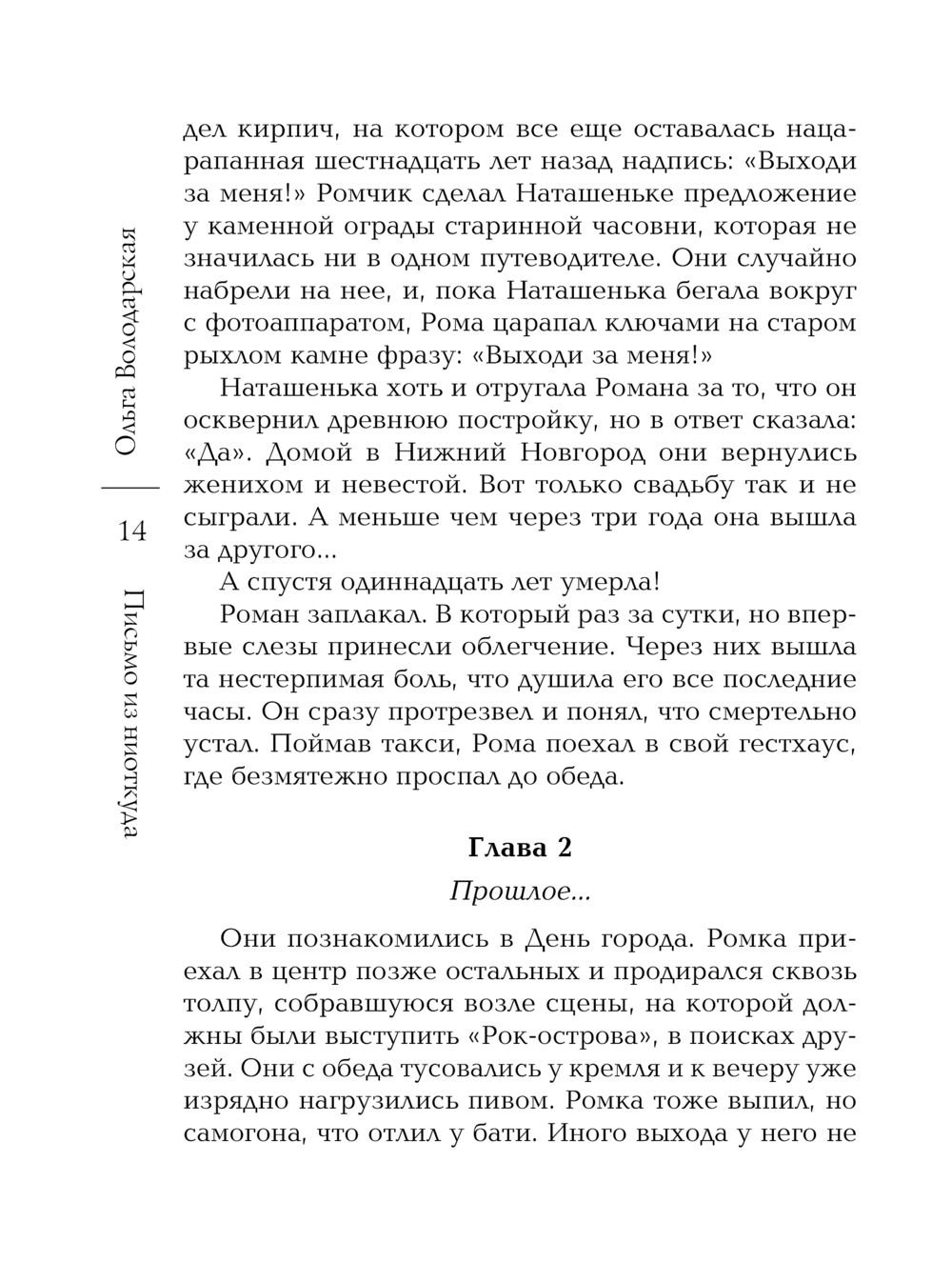 Ольга Володарская
14
Письмо из ниоткуда

дел кирпич, на котором все еще оставалась нацарапанная шестнадцать лет назад надпись: «Выходи за меня!» Ромчик сделал Наташеньке предложение у каменной ограды старинной часовни, которая не значилась ни в одном путеводителе. Они случайно набрели на нее, и, пока Наташенька бегала вокруг с фотоаппаратом, Рома царапал ключами на старом рыхлом камне фразу: «Выходи за меня!»

Наташенька хоть и отругала Романа за то, что он осквернил древнюю постройку, но в ответ сказала: «Да». Домой в Нижний Новгород они вернулись женихом и невестой. Вот только свадьбу так и не сыграли. А меньше чем через три года она вышла за другого...

А спустя одиннадцать лет умерла!

Роман заплакал. В который раз за сутки, но впервые слезы принесли облегчение. Через них вышла та нестерпимая боль, что душила его все последние часы. Он сразу протрезвел и понял, что смертельно устал. Поймав такси, Рома поехал в свой гестхаус, где безмятежно проспал до обеда.

Глава 2

Прошлое...

Они познакомились в День города. Ромка приехал в центр позже остальных и продирался сквозь толпу, собравшуюся возле сцены, на которой должны были выступить «Рок-острова», в поисках друзей. Они с обеда тусовались у кремля и к вечеру уже изрядно нагрузились пивом. Ромка тоже выпил, но самогона, что отлил у бати. Иного выхода у него не